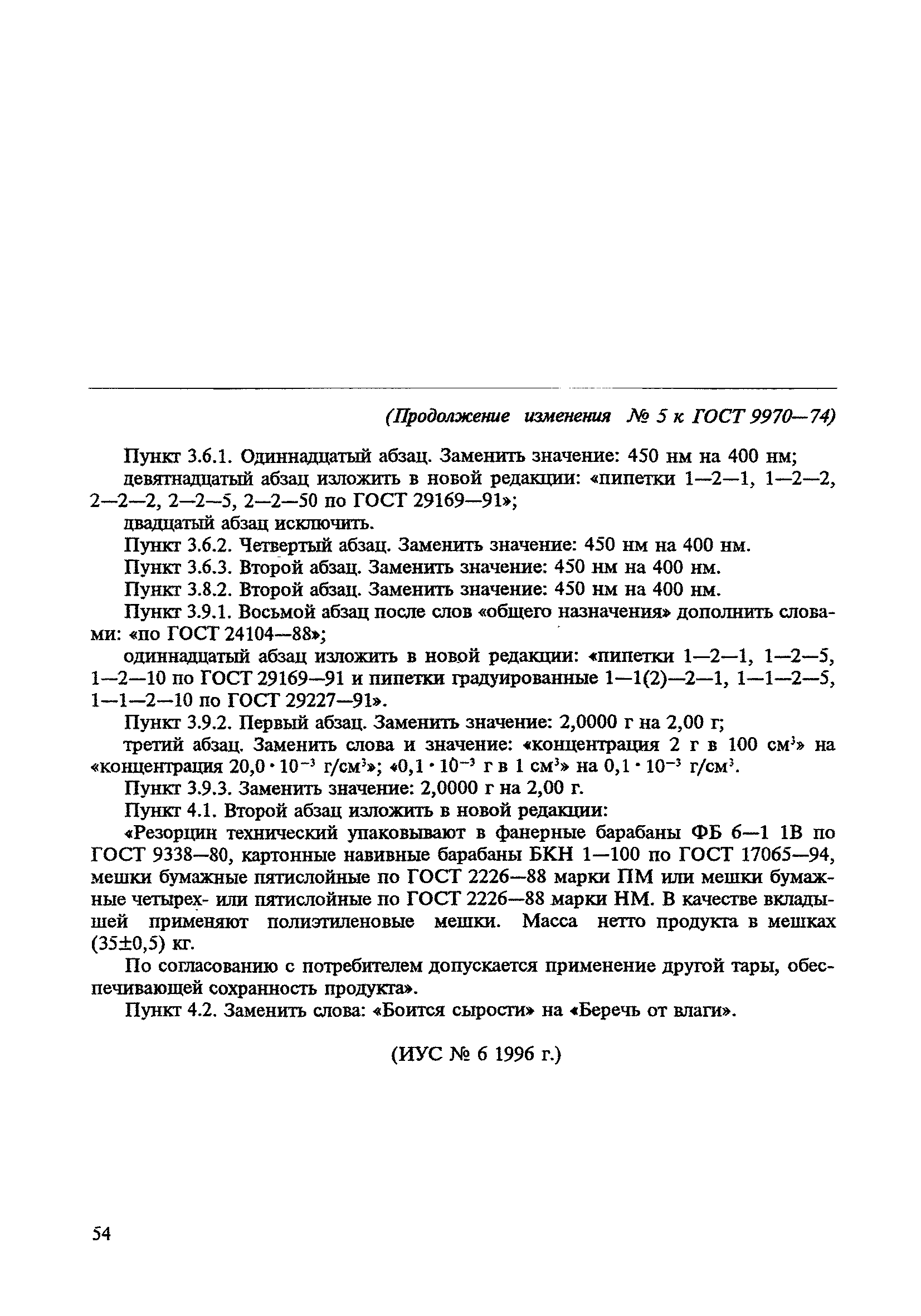 (Продолжение изменения № 5 к ГОСТ 9970—74)

Пункт 3.6.1. Одиннадцатый абзац. Заменить значение: 450 нм на 400 нм;

девятнадцатый абзац изложить в новой редакции: «пипетки 1—2—1, 1—2—2, 2—2—2, 2—2—5, 2—2—50 по ГОСТ 29169—91»;

двадцатый абзац исключить.

Пункт 3.6.2. Четвертый абзац. Заменить значение: 450 нм на 400 нм.

Пункт 3.6.3. Второй абзац. Заменить значение: 450 нм на 400 нм.

Пункт 3.8.2. Второй абзац. Заменить значение: 450 нм на 400 нм.

Пункт 3.9.1. Восьмой абзац после слов «общего назначения» дополнить словами: «по ГОСТ 24104—88»;

одиннадцатый абзац изложить в новой редакции: «пипетки 1—2—1, 1—2—5, 1—2—10 по ГОСТ 29169—91 и пипетки градуированные 1—1(2)—2—1, 1—1—2—5, 1—1—2—10 по ГОСТ 29227—91».

Пункт 3.9.2. Первый абзац. Заменить значение: 2,0000 г на 2,00 г;

третий абзац. Заменить слова и значение: «концентрация 2 г в 100 см$^3$» на «концентрация $20,0 \cdot 10^{-3}$ г/см$^3$»; «$0,1 \cdot 10^{-3}$ г в 1 см$^3$» на $0,1 \cdot 10^{-3}$ г/см$^3$.

Пункт 3.9.3. Заменить значение: 2,0000 г на 2,00 г.

Пункт 4.1. Второй абзац изложить в новой редакции:

«Резорцин технический упаковывают в фанерные барабаны ФБ 6—1 1В по ГОСТ 9338—80, картонные навивные барабаны БКН 1—100 по ГОСТ 17065—94, мешки бумажные пятислойные по ГОСТ 2226—88 марки ПМ или мешки бумажные четырех- или пятислойные по ГОСТ 2226—88 марки НМ. В качестве вкладышей применяют полиэтиленовые мешки. Масса нетто продукта в мешках (35±0,5) кг.

По согласованию с потребителем допускается применение другой тары, обеспечивающей сохранность продукта».

Пункт 4.2. Заменить слова: «Боится сырости» на «Беречь от влаги».

(ИУС № 6 1996 г.)

54